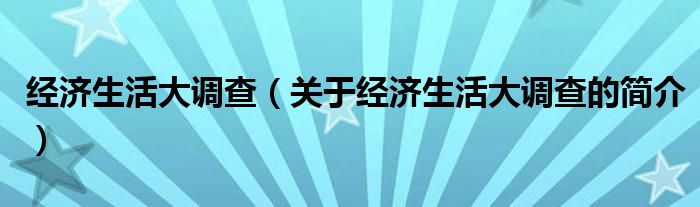 经济生活大调查（关于经济生活大调查的简介）